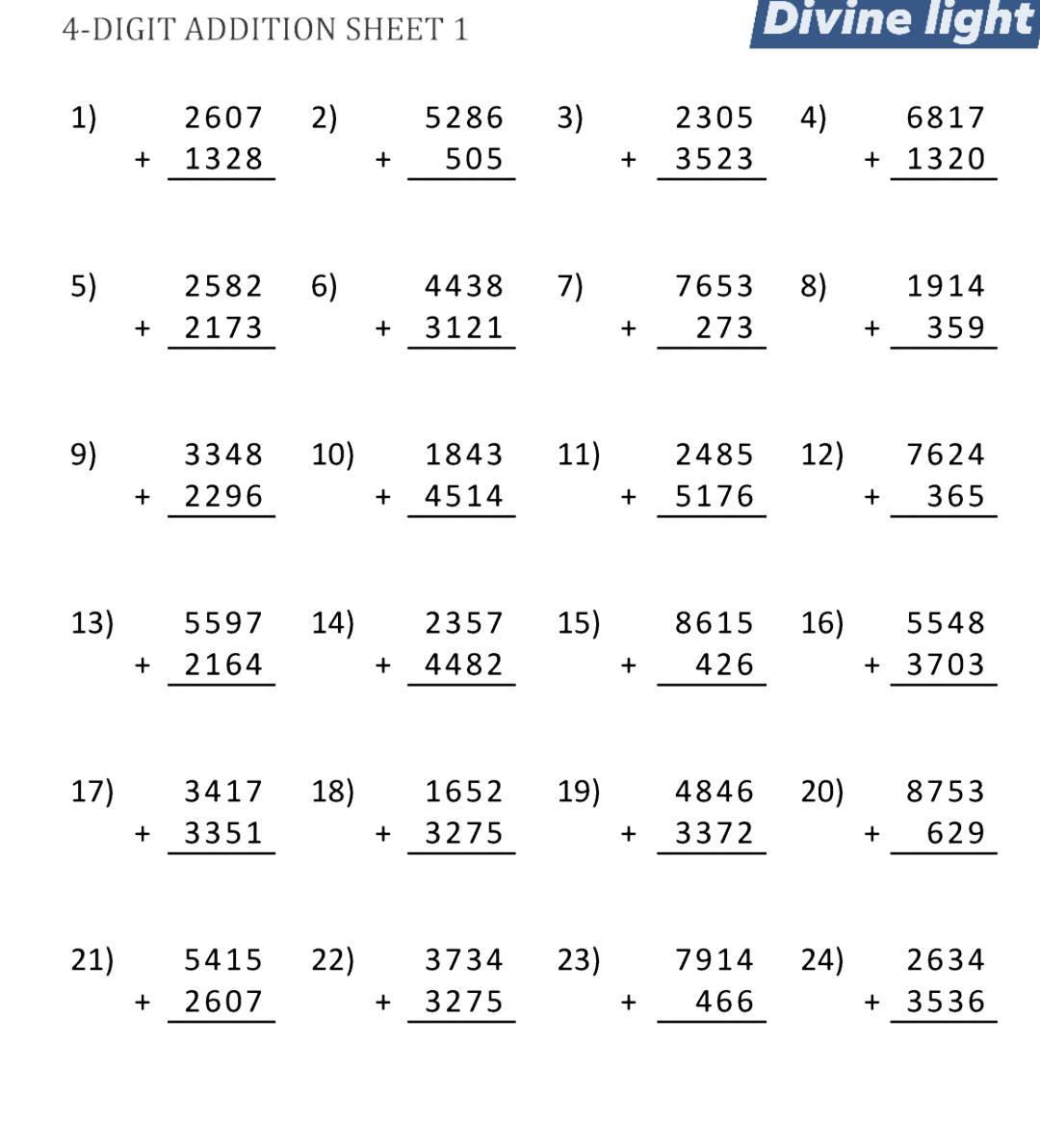 4-DIGIT ADDITION SHEET 1

Divine light

1) 2607 + 1328

2) 5286 + 505

3) 2305 + 3523

4) 6817 + 1320

5) 2582 + 2173

6) 4438 + 3121

7) 7653 + 273

8) 1914 + 359

9) 3348 + 2296

10) 1843 + 4514

11) 2485 + 5176

12) 7624 + 365

13) 5597 + 2164

14) 2357 + 4482

15) 8615 + 426

16) 5548 + 3703

17) 3417 + 3351

18) 1652 + 3275

19) 4846 + 3372

20) 8753 + 629

21) 5415 + 2607

22) 3734 + 3275

23) 7914 + 466

24) 2634 + 3536